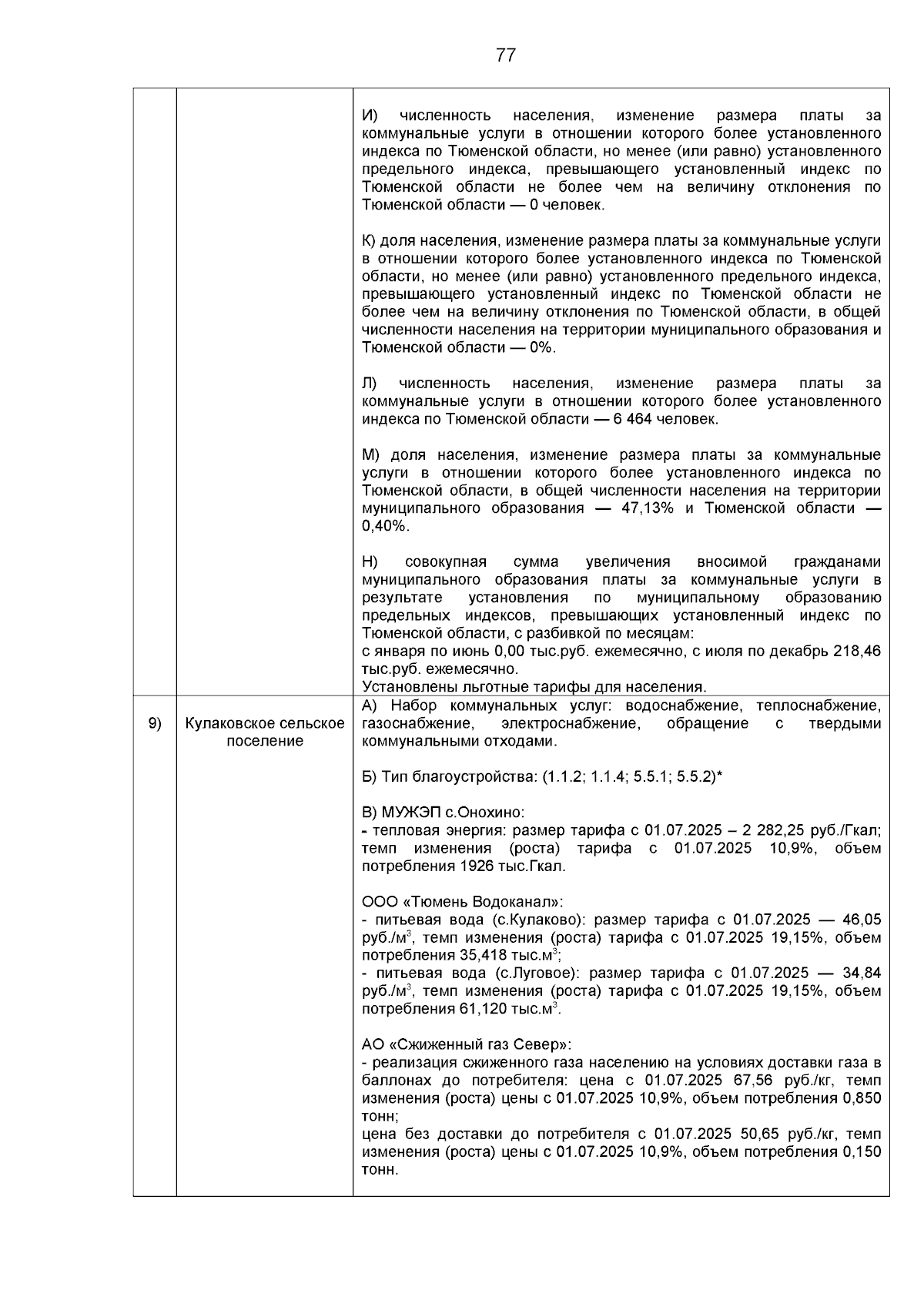 77

| | | |
|---|---|---|
| | | И) численность населения, изменение размера платы за коммунальные услуги в отношении которого более установленного индекса по Тюменской области, но менее (или равно) установленного предельного индекса, превышающего установленный индекс по Тюменской области не более чем на величину отклонения по Тюменской области — 0 человек.<br><br>К) доля населения, изменение размера платы за коммунальные услуги в отношении которого более установленного индекса по Тюменской области, но менее (или равно) установленного предельного индекса, превышающего установленный индекс по Тюменской области не более чем на величину отклонения по Тюменской области, в общей численности населения на территории муниципального образования и Тюменской области — 0%.<br><br>Л) численность населения, изменение размера платы за коммунальные услуги в отношении которого более установленного индекса по Тюменской области — 6 464 человек.<br><br>М) доля населения, изменение размера платы за коммунальные услуги в отношении которого более установленного индекса по Тюменской области, в общей численности населения на территории муниципального образования — 47,13% и Тюменской области — 0,40%.<br><br>Н) совокупная сумма увеличения вносимой гражданами муниципального образования платы за коммунальные услуги в результате установления по муниципальному образованию предельных индексов, превышающих установленный индекс по Тюменской области, с разбивкой по месяцам:<br>с января по июнь 0,00 тыс.руб. ежемесячно, с июля по декабрь 218,46 тыс.руб. ежемесячно.<br>Установлены льготные тарифы для населения. |
| 9) | Кулаковское сельское поселение | А) Набор коммунальных услуг: водоснабжение, теплоснабжение, газоснабжение, электроснабжение, обращение с твердыми коммунальными отходами.<br><br>Б) Тип благоустройства: (1.1.2; 1.1.4; 5.5.1; 5.5.2)*<br><br>В) МУЖЭП с.Онохино:<br>- тепловая энергия: размер тарифа с 01.07.2025 – 2 282,25 руб./Гкал; темп изменения (роста) тарифа с 01.07.2025 10,9%, объем потребления 1926 тыс.Гкал.<br><br>ООО «Тюмень Водоканал»:<br>- питьевая вода (с.Кулаково): размер тарифа с 01.07.2025 — 46,05 руб./м$^3$, темп изменения (роста) тарифа с 01.07.2025 19,15%, объем потребления 35,418 тыс.м$^3$;<br>- питьевая вода (с.Луговое): размер тарифа с 01.07.2025 — 34,84 руб./м$^3$, темп изменения (роста) тарифа с 01.07.2025 19,15%, объем потребления 61,120 тыс.м$^3$.<br><br>АО «Сжиженный газ Север»:<br>- реализация сжиженного газа населению на условиях доставки газа в баллонах до потребителя: цена с 01.07.2025 67,56 руб./кг, темп изменения (роста) цены с 01.07.2025 10,9%, объем потребления 0,850 тонн;<br>цена без доставки до потребителя с 01.07.2025 50,65 руб./кг, темп изменения (роста) цены с 01.07.2025 10,9%, объем потребления 0,150 тонн. |